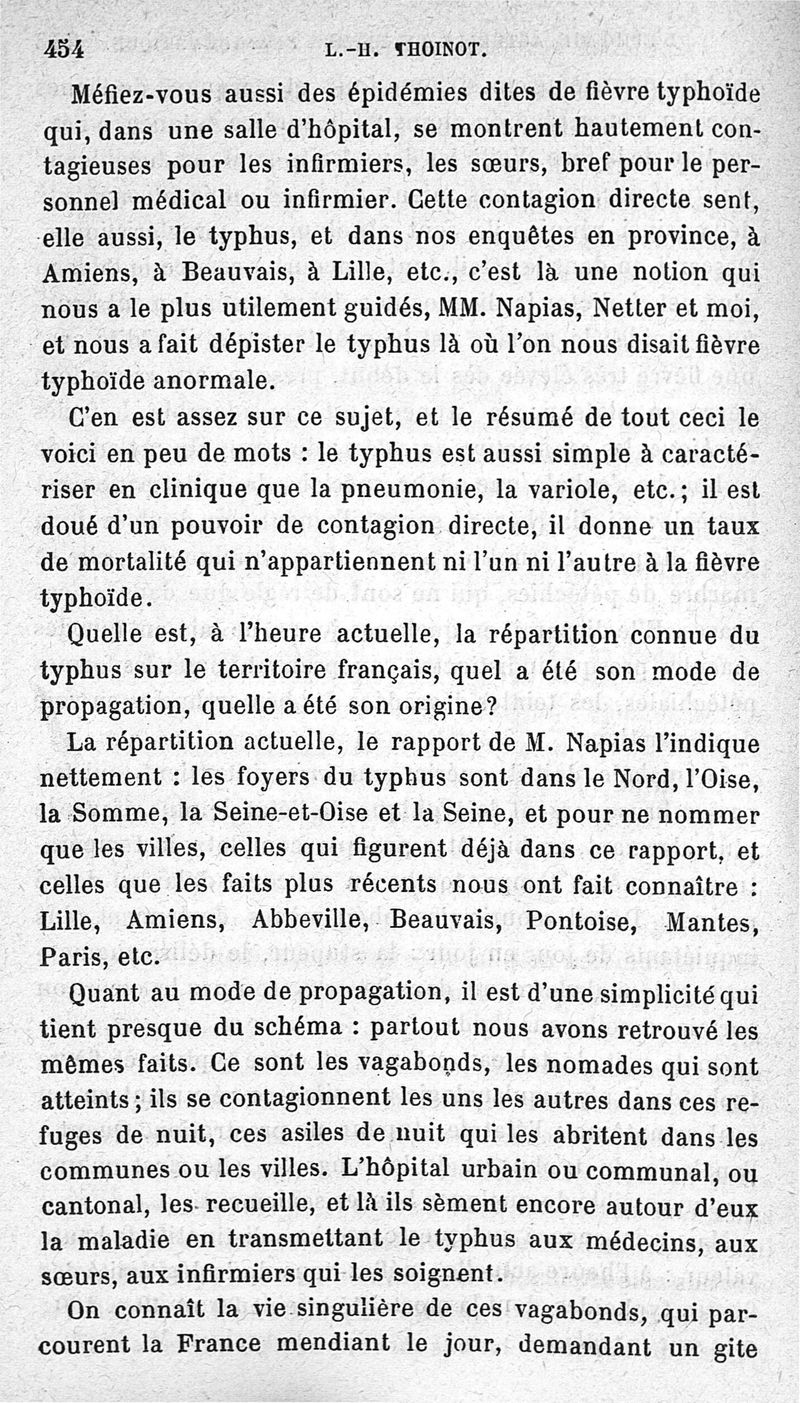 454 L.-H. THOINOT.

Méfiez-vous aussi des épidémies dites de fièvre typhoïde qui, dans une salle d'hôpital, se montrent hautement contagieuses pour les infirmiers, les sœurs, bref pour le personnel médical ou infirmier. Cette contagion directe sent, elle aussi, le typhus, et dans nos enquêtes en province, à Amiens, à Beauvais, à Lille, etc., c'est là une notion qui nous a le plus utilement guidés, MM. Napias, Netter et moi, et nous a fait dépister le typhus là où l'on nous disait fièvre typhoïde anormale.

C'en est assez sur ce sujet, et le résumé de tout ceci le voici en peu de mots : le typhus est aussi simple à caractériser en clinique que la pneumonie, la variole, etc.; il est doué d'un pouvoir de contagion directe, il donne un taux de mortalité qui n'appartiennent ni l'un ni l'autre à la fièvre typhoïde.

Quelle est, à l'heure actuelle, la répartition connue du typhus sur le territoire français, quel a été son mode de propagation, quelle a été son origine?

La répartition actuelle, le rapport de M. Napias l'indique nettement : les foyers du typhus sont dans le Nord, l'Oise, la Somme, la Seine-et-Oise et la Seine, et pour ne nommer que les villes, celles qui figurent déjà dans ce rapport, et celles que les faits plus récents nous ont fait connaître : Lille, Amiens, Abbeville, Beauvais, Pontoise, Mantes, Paris, etc.

Quant au mode de propagation, il est d'une simplicité qui tient presque du schéma : partout nous avons retrouvé les mêmes faits. Ce sont les vagabonds, les nomades qui sont atteints; ils se contagionnent les uns les autres dans ces refuges de nuit, ces asiles de nuit qui les abritent dans les communes ou les villes. L'hôpital urbain ou communal, ou cantonal, les recueille, et là ils sèment encore autour d'eux la maladie en transmettant le typhus aux médecins, aux sœurs, aux infirmiers qui les soignent.

On connaît la vie singulière de ces vagabonds, qui parcourent la France mendiant le jour, demandant un gite